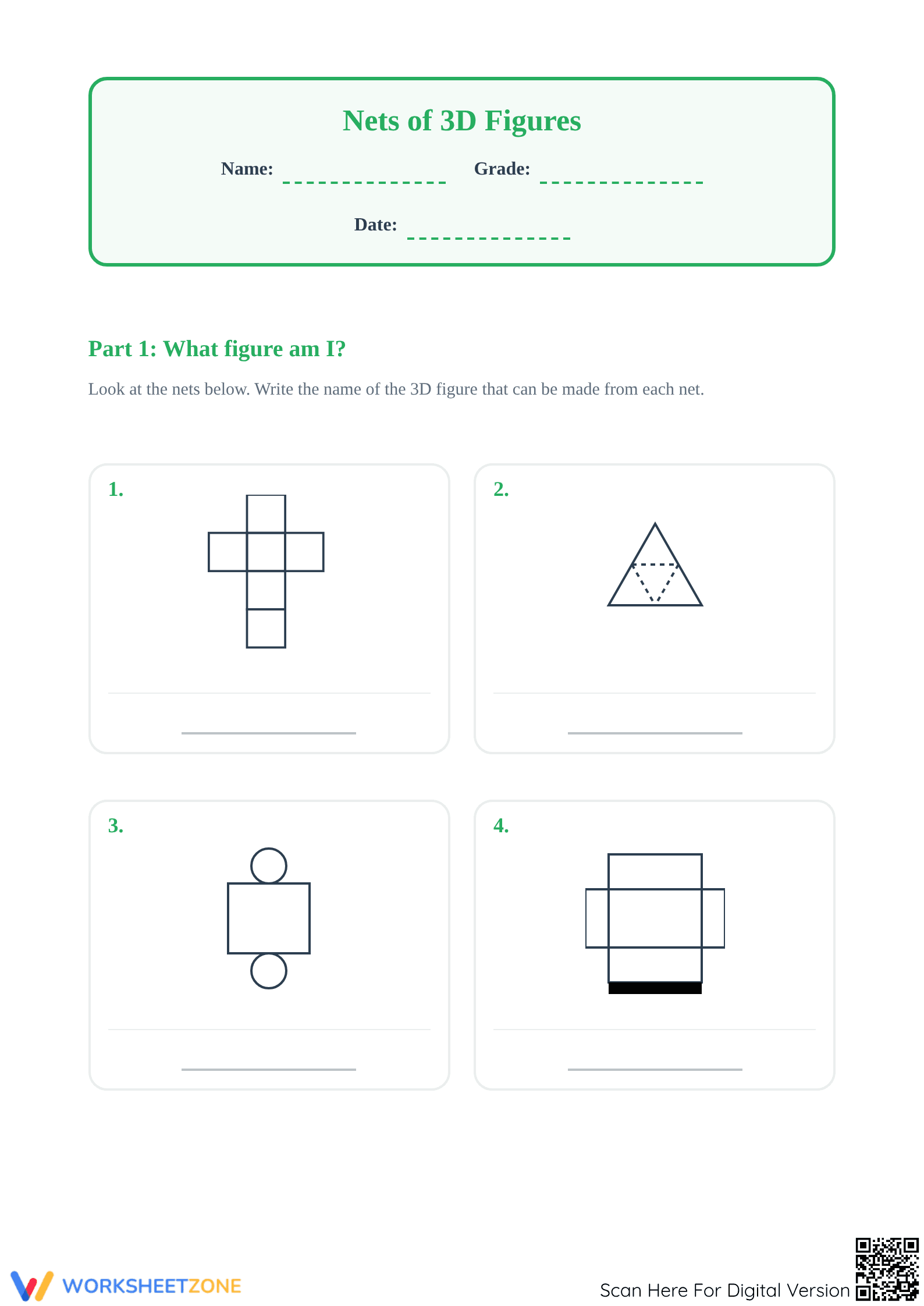 Nets of 3D Figures

Name: ______________ Grade: ______________

Date: ______________

Part 1: What figure am I?

Look at the nets below. Write the name of the 3D figure that can be made from each net.

1.

2.

3.

4.

WORKSHEETZONE

Scan Here For Digital Version